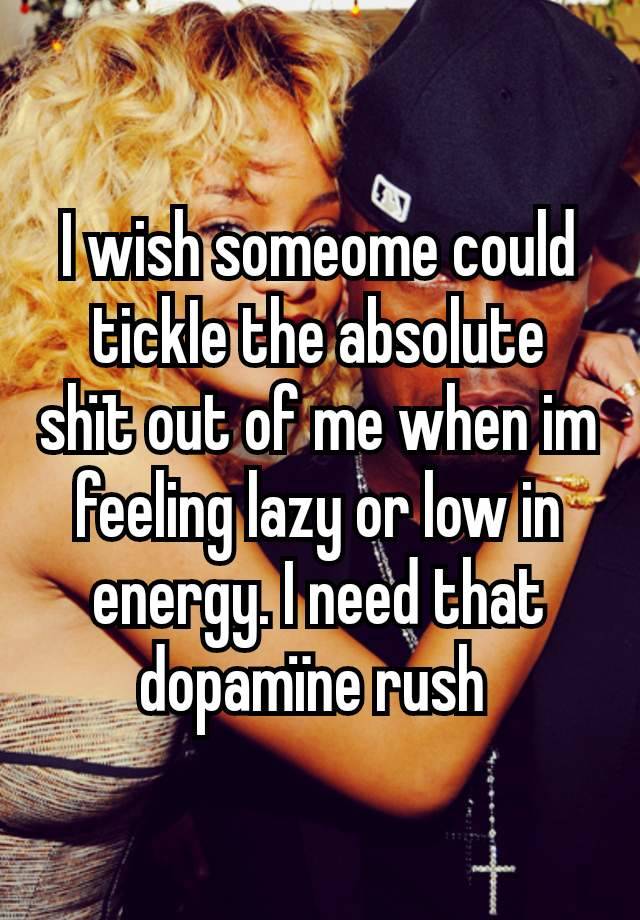 I wish someome could tickle the absolute shit out of me when im feeling lazy or low in energy. I need that dopamiine rush